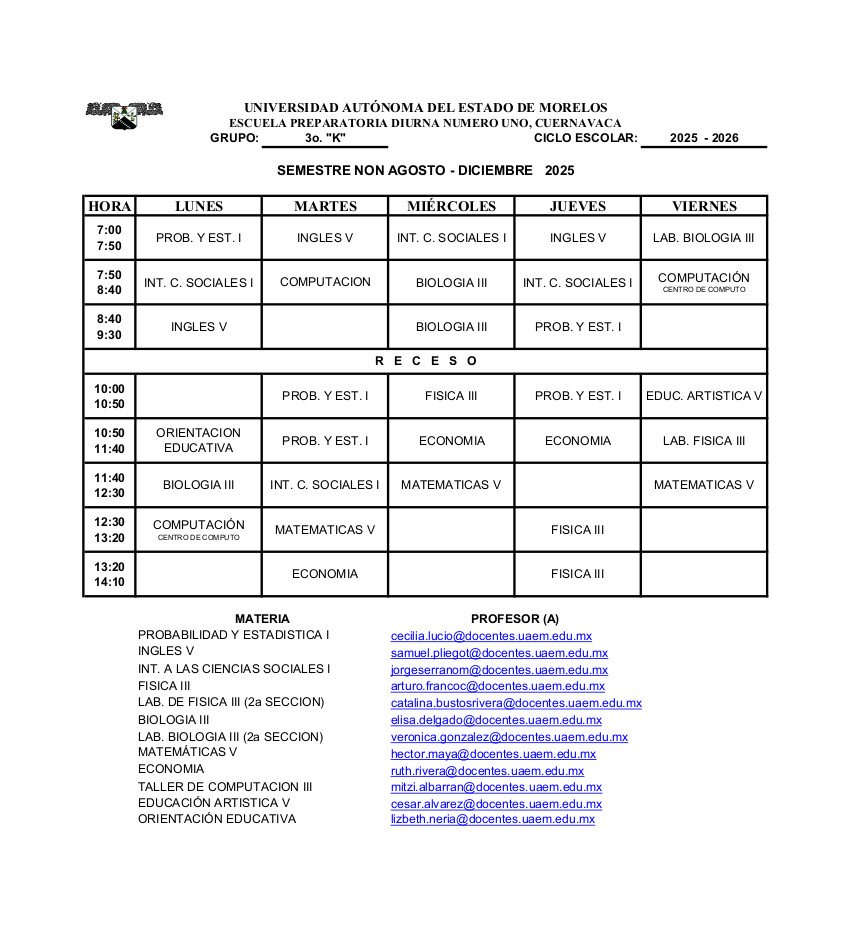 UNIVERSIDAD AUTÓNOMA DEL ESTADO DE MORELOS
ESCUELA PREPARATORIA DIURNA NUMERO UNO, CUERNAVACA
GRUPO: 3o. "K" CICLO ESCOLAR: 2025 - 2026

SEMESTRE NON AGOSTO - DICIEMBRE 2025

| HORA | LUNES | MARTES | MIÉRCOLES | JUEVES | VIERNES |
|---|---|---|---|---|---|
| 7:00 7:50 | PROB. Y EST. I | INGLES V | INT. C. SOCIALES I | INGLES V | LAB. BIOLOGIA III |
| 7:50 8:40 | INT. C. SOCIALES I | COMPUTACION | BIOLOGIA III | INT. C. SOCIALES I | COMPUTACIÓN CENTRO DE COMPUTO |
| 8:40 9:30 | INGLES V | | BIOLOGIA III | PROB. Y EST. I | |
| R E C E S O | | | | | |
| 10:00 10:50 | | PROB. Y EST. I | FISICA III | PROB. Y EST. I | EDUC. ARTISTICA V |
| 10:50 11:40 | ORIENTACION EDUCATIVA | PROB. Y EST. I | ECONOMIA | ECONOMIA | LAB. FISICA III |
| 11:40 12:30 | BIOLOGIA III | INT. C. SOCIALES I | MATEMATICAS V | | MATEMATICAS V |
| 12:30 13:20 | COMPUTACIÓN CENTRO DE COMPUTO | MATEMATICAS V | | FISICA III | |
| 13:20 14:10 | | ECONOMIA | | FISICA III | |

| MATERIA | PROFESOR (A) |
|---|---|
| PROBABILIDAD Y ESTADISTICA I | cecilia.lucio@docentes.uaem.edu.mx |
| INGLES V | samuel.pliegot@docentes.uaem.edu.mx |
| INT. A LAS CIENCIAS SOCIALES I | jorgeserranom@docentes.uaem.edu.mx |
| FISICA III | arturo.francoc@docentes.uaem.edu.mx |
| LAB. DE FISICA III (2a SECCION) | catalina.bustosrivera@docentes.uaem.edu.mx |
| BIOLOGIA III | elisa.delgado@docentes.uaem.edu.mx |
| LAB. BIOLOGIA III (2a SECCION) | veronica.gonzalez@docentes.uaem.edu.mx |
| MATEMÁTICAS V | hector.maya@docentes.uaem.edu.mx |
| ECONOMIA | ruth.rivera@docentes.uaem.edu.mx |
| TALLER DE COMPUTACION III | mitzi.albarran@docentes.uaem.edu.mx |
| EDUCACIÓN ARTISTICA V | cesar.alvarez@docentes.uaem.edu.mx |
| ORIENTACIÓN EDUCATIVA | lizbeth.neria@docentes.uaem.edu.mx |